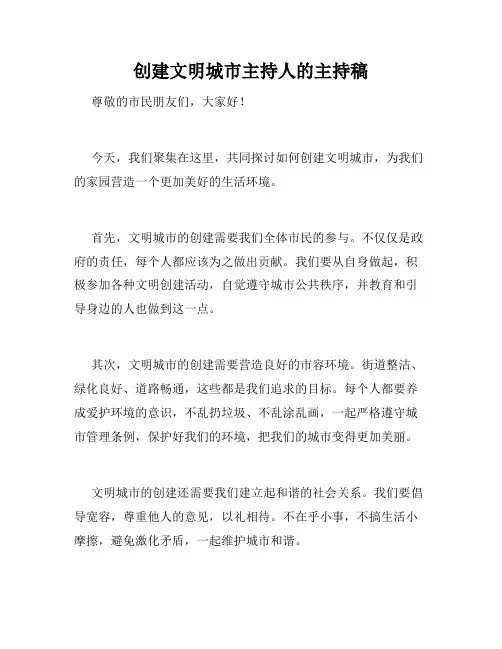 创建文明城市主持人的主持稿

尊敬的市民朋友们，大家好！

今天，我们聚集在这里，共同探讨如何创建文明城市，为我们的家园营造一个更加美好的生活环境。

首先，文明城市的创建需要我们全体市民的参与。不仅仅是政府的责任，每个人都应该为之做出贡献。我们要从自身做起，积极参加各种文明创建活动，自觉遵守城市公共秩序，并教育和引导身边的人也做到这一点。

其次，文明城市的创建需要营造良好的市容环境。街道整洁、绿化良好、道路畅通，这些都是我们追求的目标。每个人都要养成爱护环境的意识，不乱扔垃圾、不乱涂乱画，一起严格遵守城市管理条例，保护好我们的环境，把我们的城市变得更加美丽。

文明城市的创建还需要我们建立起和谐的社会关系。我们要倡导宽容，尊重他人的意见，以礼相待。不在乎小事，不搞生活小摩擦，避免激化矛盾，一起维护城市和谐。